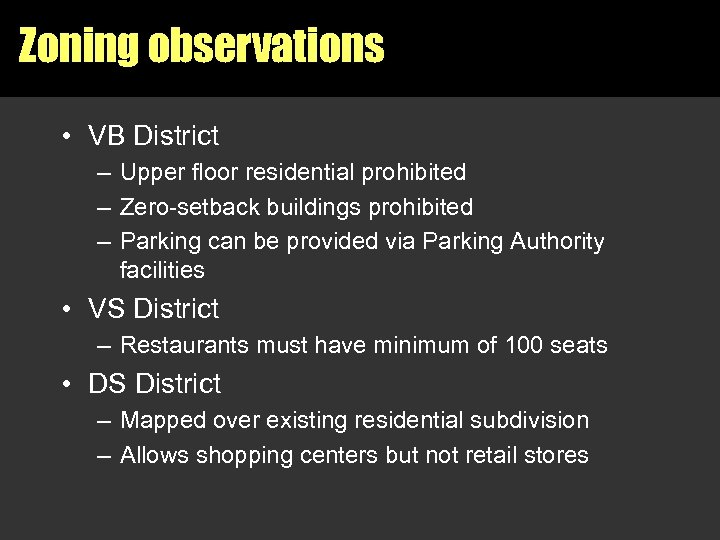 Zoning observations

• VB District
– Upper floor residential prohibited
– Zero-setback buildings prohibited
– Parking can be provided via Parking Authority facilities

• VS District
– Restaurants must have minimum of 100 seats

• DS District
– Mapped over existing residential subdivision
– Allows shopping centers but not retail stores